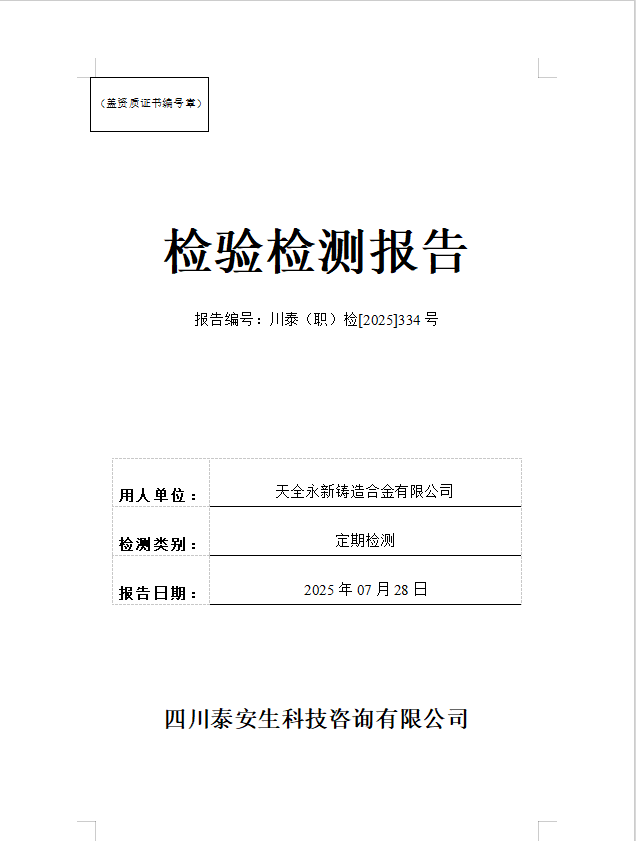 （盖资质证书编号章）

检验检测报告

报告编号：川泰（职）检[2025]334号

用人单位：
天全永新铸造合金有限公司

检测类别：
定期检测

报告日期：
2025年07月28日

四川泰安生科技咨询有限公司